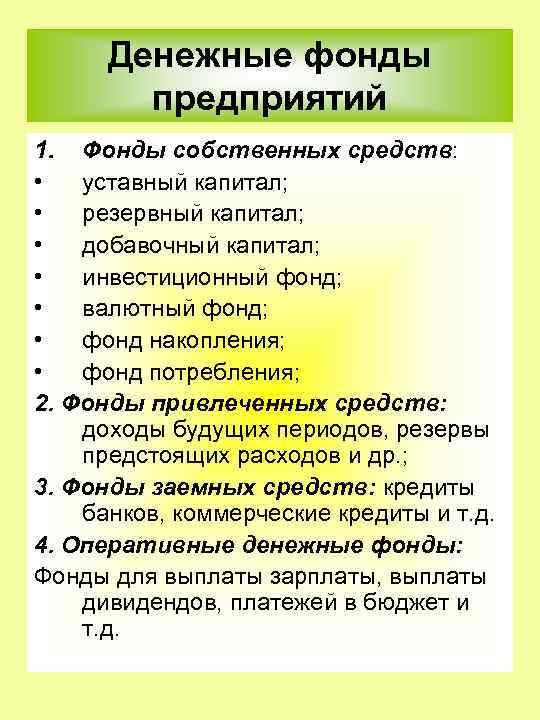 Денежные фонды предприятий

1. Фонды собственных средств:
• уставный капитал;
• резервный капитал;
• добавочный капитал;
• инвестиционный фонд;
• валютный фонд;
• фонд накопления;
• фонд потребления;

2. Фонды привлеченных средств: доходы будущих периодов, резервы предстоящих расходов и др.;

3. Фонды заемных средств: кредиты банков, коммерческие кредиты и т.д.

4. Оперативные денежные фонды:

Фонды для выплаты зарплаты, выплаты дивидендов, платежей в бюджет и т.д.